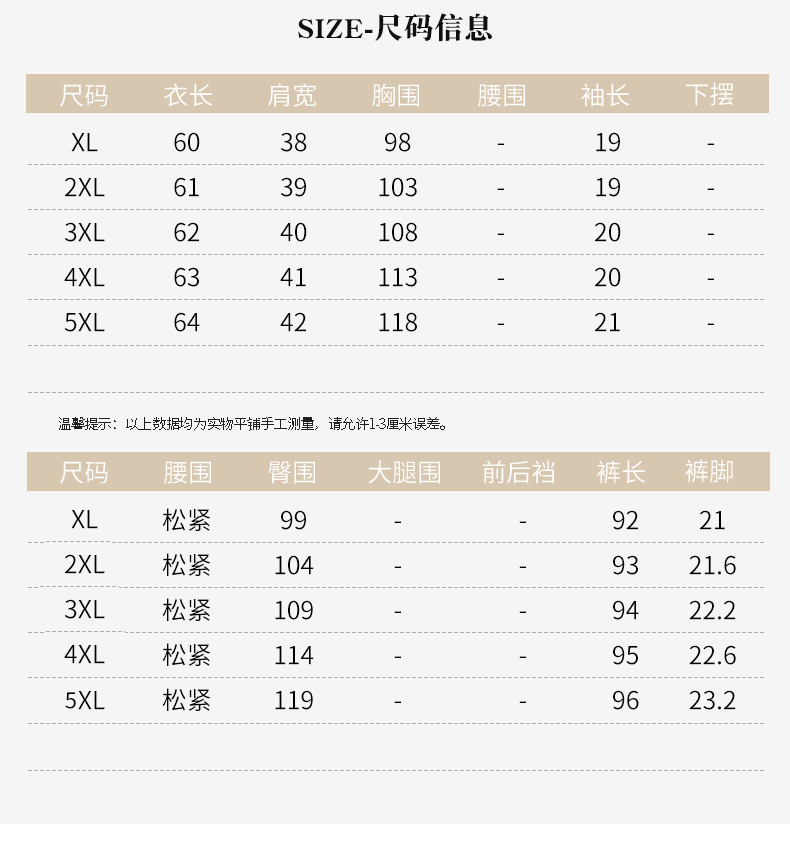 SIZE-尺码信息

| 尺码 | 衣长 | 肩宽 | 胸围 | 腰围 | 袖长 | 下摆 |
|---|---|---|---|---|---|---|
| XL | 60 | 38 | 98 | - | 19 | - |
| 2XL | 61 | 39 | 103 | - | 19 | - |
| 3XL | 62 | 40 | 108 | - | 20 | - |
| 4XL | 63 | 41 | 113 | - | 20 | - |
| 5XL | 64 | 42 | 118 | - | 21 | - |

温馨提示：以上数据均为实物平铺手工测量，请允许1-3厘米误差。

| 尺码 | 腰围 | 臀围 | 大腿围 | 前后裆 | 裤长 | 裤脚 |
|---|---|---|---|---|---|---|
| XL | 松紧 | 99 | - | - | 92 | 21 |
| 2XL | 松紧 | 104 | - | - | 93 | 21.6 |
| 3XL | 松紧 | 109 | - | - | 94 | 22.2 |
| 4XL | 松紧 | 114 | - | - | 95 | 22.6 |
| 5XL | 松紧 | 119 | - | - | 96 | 23.2 |